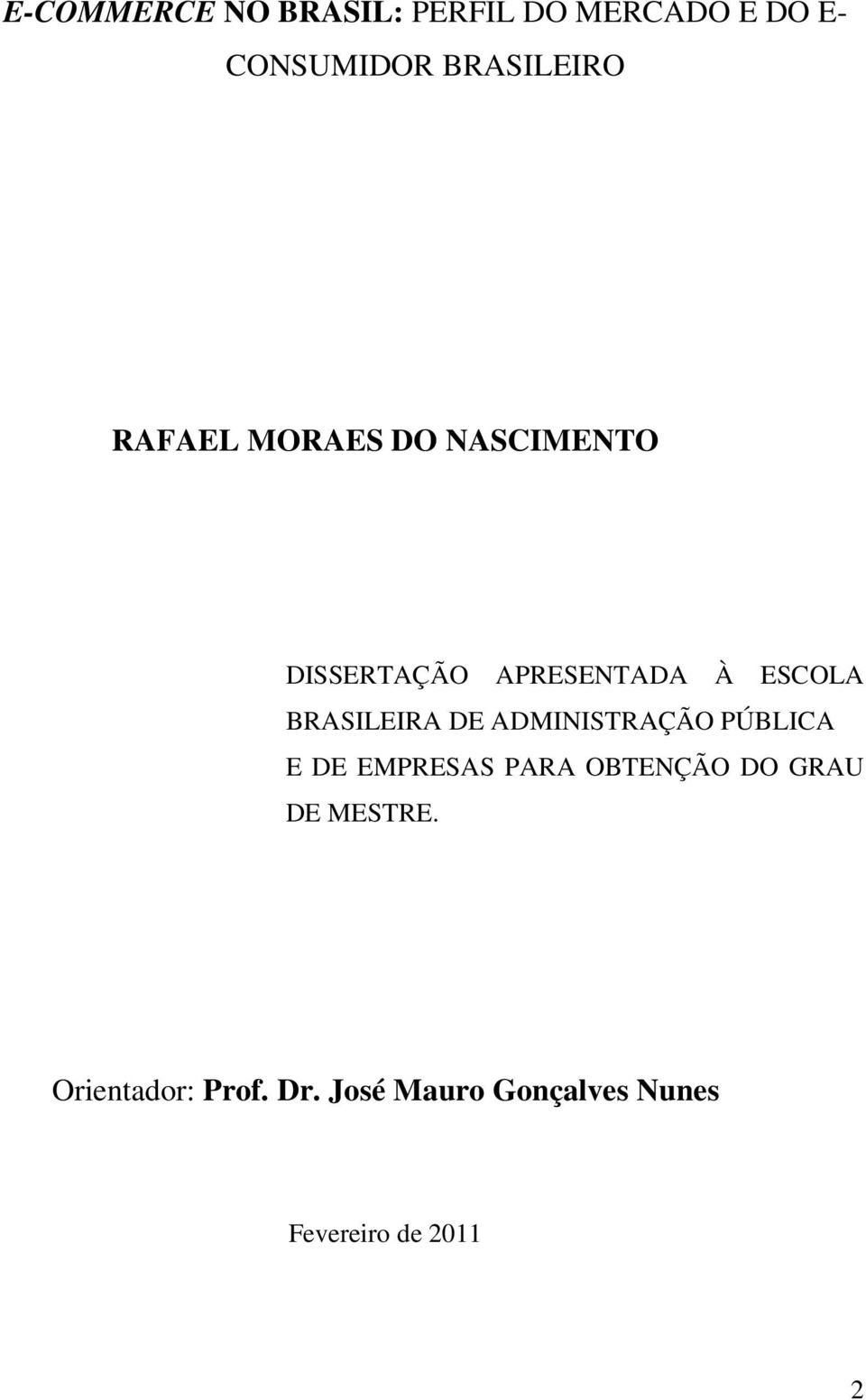 E-COMMERCE NO BRASIL: PERFIL DO MERCADO E DO E-CONSUMIDOR BRASILEIRO

RAFAEL MORAES DO NASCIMENTO

DISSERTAÇÃO APRESENTADA À ESCOLA BRASILEIRA DE ADMINISTRAÇÃO PÚBLICA E DE EMPRESAS PARA OBTENÇÃO DO GRAU DE MESTRE.

Orientador: Prof. Dr. José Mauro Gonçalves Nunes

Fevereiro de 2011

2